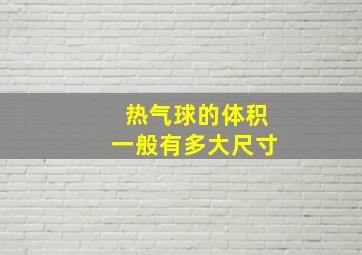 热气球的体积
一般有多大尺寸